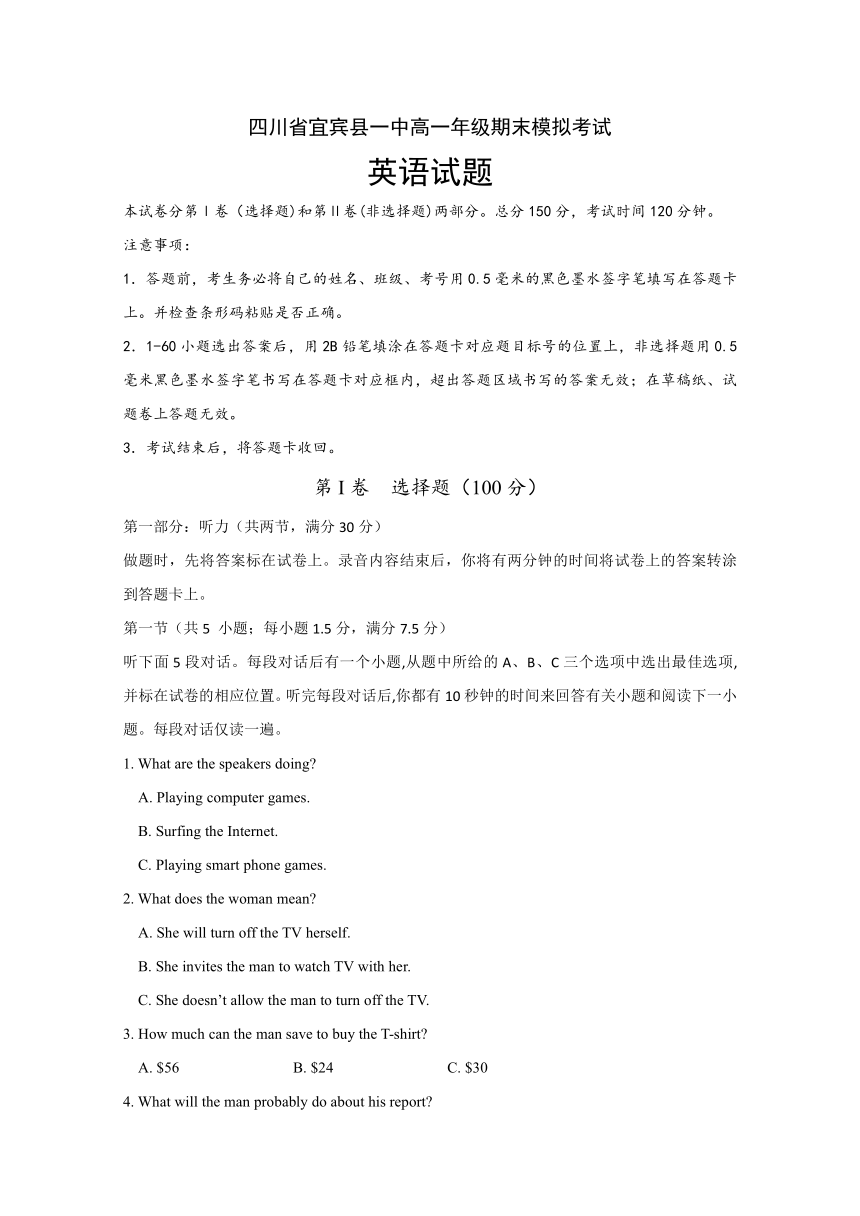 四川省宜宾县一中高一年级期末模拟考试

英语试题

本试卷分第Ⅰ卷（选择题)和第Ⅱ卷(非选择题)两部分。总分150分，考试时间120分钟。

注意事项：

1．答题前，考生务必将自己的姓名、班级、考号用0.5毫米的黑色墨水签字笔填写在答题卡上。并检查条形码粘贴是否正确。

2．1-60小题选出答案后，用2B铅笔填涂在答题卡对应题目标号的位置上，非选择题用0.5毫米黑色墨水签字笔书写在答题卡对应框内，超出答题区域书写的答案无效；在草稿纸、试题卷上答题无效。

3．考试结束后，将答题卡收回。

第I卷　选择题（100分）

第一部分：听力（共两节，满分30分）

做题时，先将答案标在试卷上。录音内容结束后，你将有两分钟的时间将试卷上的答案转涂到答题卡上。

第一节（共5 小题；每小题1.5分，满分7.5分）

听下面5段对话。每段对话后有一个小题,从题中所给的A、B、C三个选项中选出最佳选项,并标在试卷的相应位置。听完每段对话后,你都有10秒钟的时间来回答有关小题和阅读下一小题。每段对话仅读一遍。

1. What are the speakers doing?

A. Playing computer games.

B. Surfing the Internet.

C. Playing smart phone games.

2. What does the woman mean?

A. She will turn off the TV herself.

B. She invites the man to watch TV with her.

C. She doesn’t allow the man to turn off the TV.

3. How much can the man save to buy the T-shirt?

A. $56　B. $24　C. $30

4. What will the man probably do about his report?